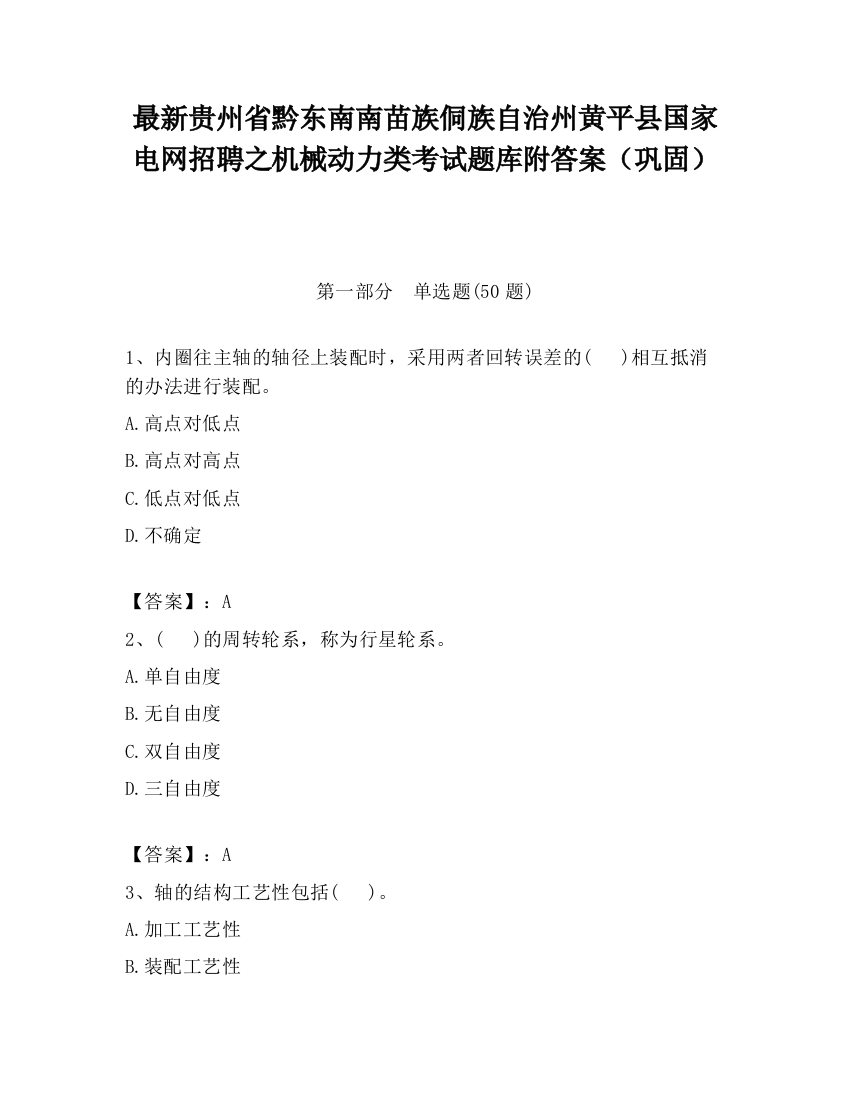 最新贵州省黔东南南苗族侗族自治州黄平县国家电网招聘之机械动力类考试题库附答案（巩固）

第一部分　单选题(50 题)

1、内圈往主轴的轴径上装配时，采用两者回转误差的(　　)相互抵消的办法进行装配。

A.高点对低点

B.高点对高点

C.低点对低点

D.不确定

【答案】：A

2、(　　)的周转轮系，称为行星轮系。

A.单自由度

B.无自由度

C.双自由度

D.三自由度

【答案】：A

3、轴的结构工艺性包括(　　)。

A.加工工艺性

B.装配工艺性